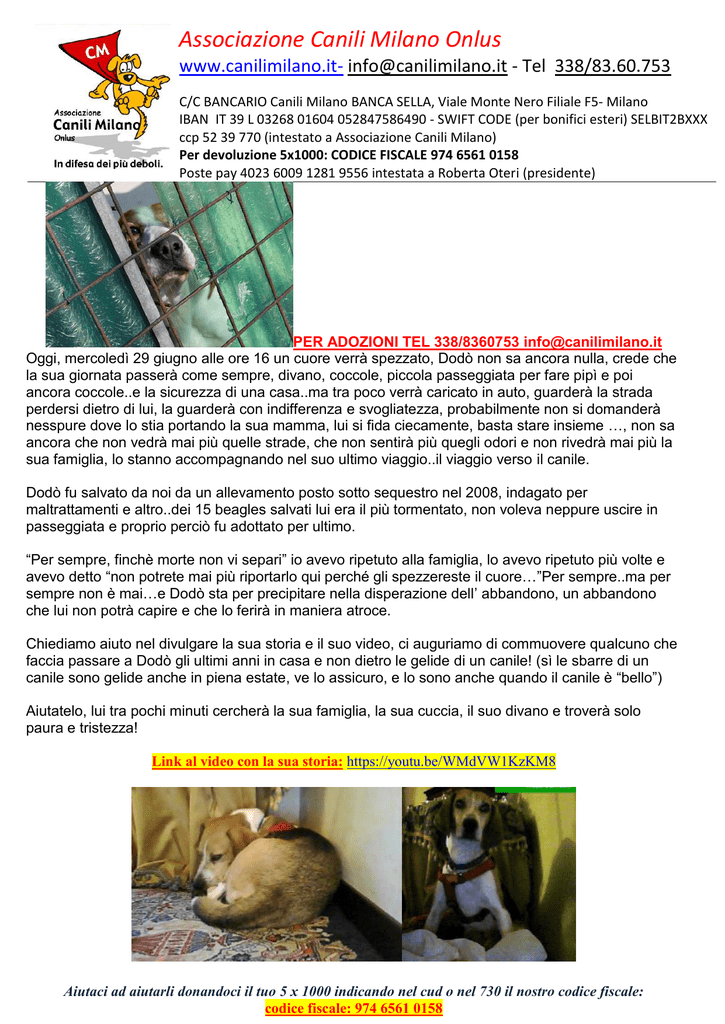 CM
Associazione
Canili Milano
Onlus
In difesa dei più deboli.

Associazione Canili Milano Onlus
www.canilimilano.it- info@canilimilano.it - Tel 338/83.60.753

C/C BANCARIO Canili Milano BANCA SELLA, Viale Monte Nero Filiale F5- Milano
IBAN IT 39 L 03268 01604 052847586490 - SWIFT CODE (per bonifici esteri) SELBIT2BXXX
ccp 52 39 770 (intestato a Associazione Canili Milano)
Per devoluzione 5x1000: CODICE FISCALE 974 6561 0158
Poste pay 4023 6009 1281 9556 intestata a Roberta Oteri (presidente)

PER ADOZIONI TEL 338/8360753 info@canilimilano.it
Oggi, mercoledì 29 giugno alle ore 16 un cuore verrà spezzato, Dodò non sa ancora nulla, crede che la sua giornata passerà come sempre, divano, coccole, piccola passeggiata per fare pipì e poi ancora coccole..e la sicurezza di una casa..ma tra poco verrà caricato in auto, guarderà la strada perdersi dietro di lui, la guarderà con indifferenza e svogliatezza, probabilmente non si domanderà nesspure dove lo stia portando la sua mamma, lui si fida ciecamente, basta stare insieme …, non sa ancora che non vedrà mai più quelle strade, che non sentirà più quegli odori e non rivedrà mai più la sua famiglia, lo stanno accompagnando nel suo ultimo viaggio..il viaggio verso il canile.

Dodò fu salvato da noi da un allevamento posto sotto sequestro nel 2008, indagato per maltrattamenti e altro..dei 15 beagles salvati lui era il più tormentato, non voleva neppure uscire in passeggiata e proprio perciò fu adottato per ultimo.

“Per sempre, finchè morte non vi separi” io avevo ripetuto alla famiglia, lo avevo ripetuto più volte e avevo detto “non potrete mai più riportarlo qui perché gli spezzereste il cuore…”Per sempre..ma per sempre non è mai…e Dodò sta per precipitare nella disperazione dell’ abbandono, un abbandono che lui non potrà capire e che lo ferirà in maniera atroce.

Chiediamo aiuto nel divulgare la sua storia e il suo video, ci auguriamo di commuovere qualcuno che faccia passare a Dodò gli ultimi anni in casa e non dietro le gelide di un canile! (sì le sbarre di un canile sono gelide anche in piena estate, ve lo assicuro, e lo sono anche quando il canile è “bello”)

Aiutatelo, lui tra pochi minuti cercherà la sua famiglia, la sua cuccia, il suo divano e troverà solo paura e tristezza!

Link al video con la sua storia: https://youtu.be/WMdVW1KzKM8

Aiutaci ad aiutarli donandoci il tuo 5 x 1000 indicando nel cud o nel 730 il nostro codice fiscale:
codice fiscale: 974 6561 0158